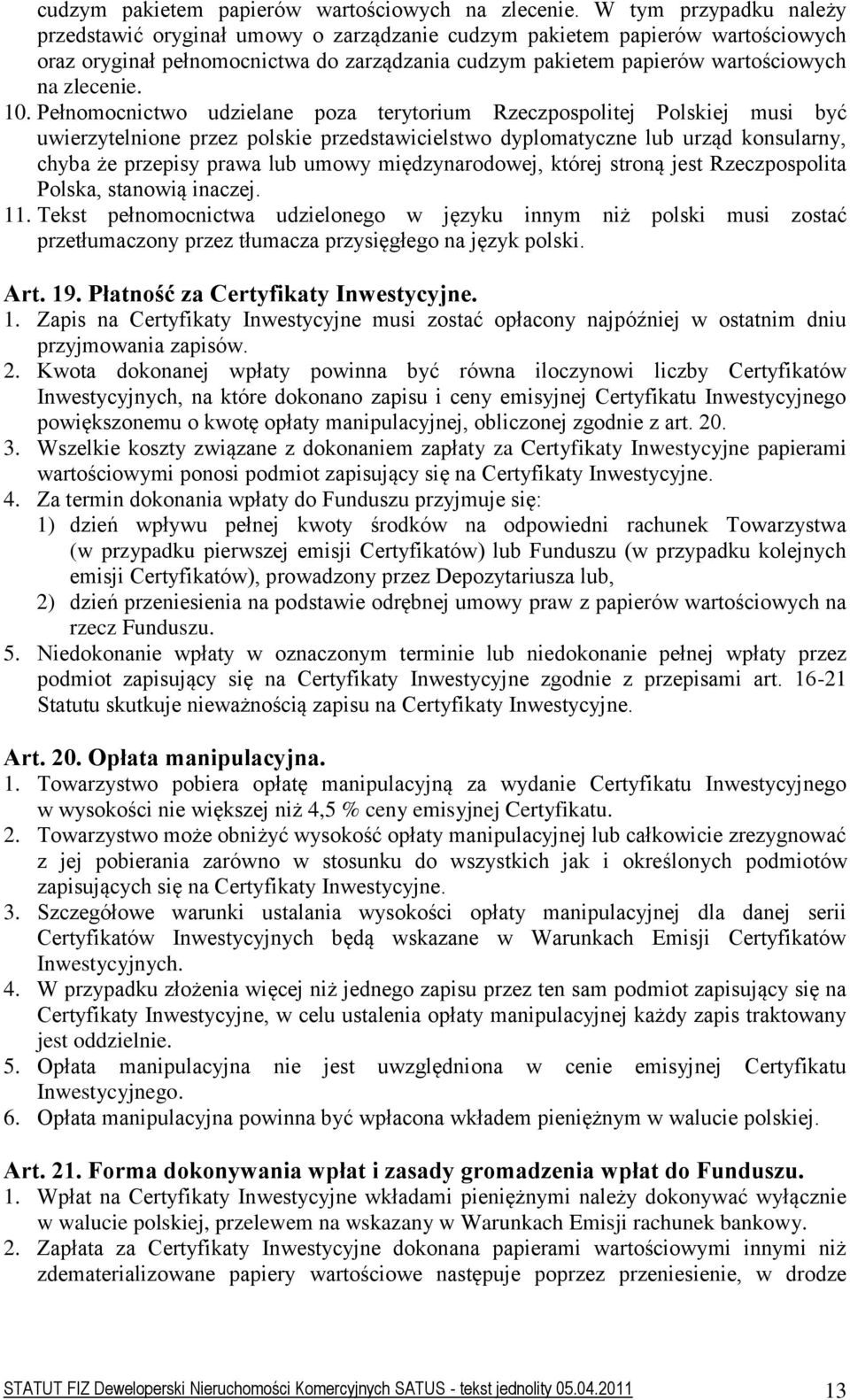 cudzym pakietem papierów wartościowych na zlecenie. W tym przypadku należy przedstawić oryginał umowy o zarządzanie cudzym pakietem papierów wartościowych oraz oryginał pełnomocnictwa do zarządzania cudzym pakietem papierów wartościowych na zlecenie.

10. Pełnomocnictwo udzielane poza terytorium Rzeczpospolitej Polskiej musi być uwierzytelnione przez polskie przedstawicielstwo dyplomatyczne lub urząd konsularny, chyba że przepisy prawa lub umowy międzynarodowej, której stroną jest Rzeczpospolita Polska, stanowią inaczej.

11. Tekst pełnomocnictwa udzielonego w języku innym niż polski musi zostać przetłumaczony przez tłumacza przysięgłego na język polski.

Art. 19. Płatność za Certyfikaty Inwestycyjne.

1. Zapis na Certyfikaty Inwestycyjne musi zostać opłacony najpóźniej w ostatnim dniu przyjmowania zapisów.

2. Kwota dokonanej wpłaty powinna być równa iloczynowi liczby Certyfikatów Inwestycyjnych, na które dokonano zapisu i ceny emisyjnej Certyfikatu Inwestycyjnego powiększonemu o kwotę opłaty manipulacyjnej, obliczonej zgodnie z art. 20.

3. Wszelkie koszty związane z dokonaniem zapłaty za Certyfikaty Inwestycyjne papierami wartościowymi ponosi podmiot zapisujący się na Certyfikaty Inwestycyjne.

4. Za termin dokonania wpłaty do Funduszu przyjmuje się:
1) dzień wpływu pełnej kwoty środków na odpowiedni rachunek Towarzystwa (w przypadku pierwszej emisji Certyfikatów) lub Funduszu (w przypadku kolejnych emisji Certyfikatów), prowadzony przez Depozytariusza lub,
2) dzień przeniesienia na podstawie odrębnej umowy praw z papierów wartościowych na rzecz Funduszu.

5. Niedokonanie wpłaty w oznaczonym terminie lub niedokonanie pełnej wpłaty przez podmiot zapisujący się na Certyfikaty Inwestycyjne zgodnie z przepisami art. 16-21 Statutu skutkuje nieważnością zapisu na Certyfikaty Inwestycyjne.

Art. 20. Opłata manipulacyjna.

1. Towarzystwo pobiera opłatę manipulacyjną za wydanie Certyfikatu Inwestycyjnego w wysokości nie większej niż 4,5 % ceny emisyjnej Certyfikatu.

2. Towarzystwo może obniżyć wysokość opłaty manipulacyjnej lub całkowicie zrezygnować z jej pobierania zarówno w stosunku do wszystkich jak i określonych podmiotów zapisujących się na Certyfikaty Inwestycyjne.

3. Szczegółowe warunki ustalania wysokości opłaty manipulacyjnej dla danej serii Certyfikatów Inwestycyjnych będą wskazane w Warunkach Emisji Certyfikatów Inwestycyjnych.

4. W przypadku złożenia więcej niż jednego zapisu przez ten sam podmiot zapisujący się na Certyfikaty Inwestycyjne, w celu ustalenia opłaty manipulacyjnej każdy zapis traktowany jest oddzielnie.

5. Opłata manipulacyjna nie jest uwzględniona w cenie emisyjnej Certyfikatu Inwestycyjnego.

6. Opłata manipulacyjna powinna być wpłacona wkładem pieniężnym w walucie polskiej.

Art. 21. Forma dokonywania wpłat i zasady gromadzenia wpłat do Funduszu.

1. Wpłat na Certyfikaty Inwestycyjne wkładami pieniężnymi należy dokonywać wyłącznie w walucie polskiej, przelewem na wskazany w Warunkach Emisji rachunek bankowy.

2. Zapłata za Certyfikaty Inwestycyjne dokonana papierami wartościowymi innymi niż zdematerializowane papiery wartościowe następuje poprzez przeniesienie, w drodze

STATUT FIZ Deweloperski Nieruchomości Komercyjnych SATUS - tekst jednolity 05.04.2011 13